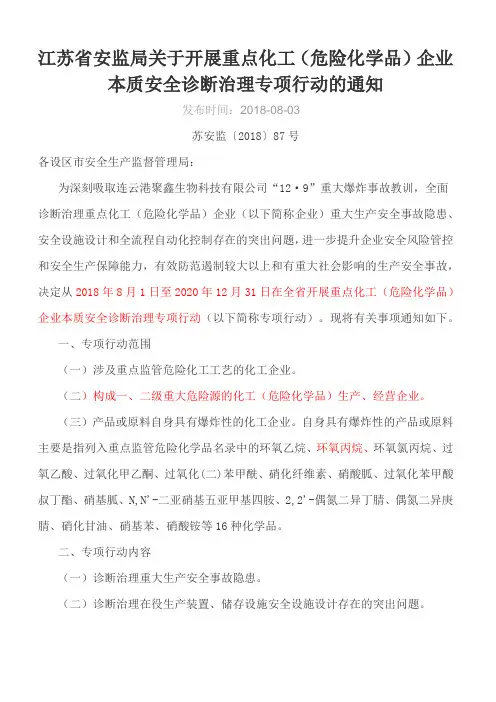 江苏省安监局关于开展重点化工（危险化学品）企业本质安全诊断治理专项行动的通知

发布时间：2018-08-03

苏安监〔2018〕87号

各设区市安全生产监督管理局：

为深刻吸取连云港聚鑫生物科技有限公司“12·9”重大爆炸事故教训，全面诊断治理重点化工（危险化学品）企业（以下简称企业）重大生产安全事故隐患、安全设施设计和全流程自动化控制存在的突出问题，进一步提升企业安全风险管控和安全生产保障能力，有效防范遏制较大以上和有重大社会影响的生产安全事故，决定从2018年8月1日至2020年12月31日在全省开展重点化工（危险化学品）企业本质安全诊断治理专项行动（以下简称专项行动）。现将有关事项通知如下。

一、专项行动范围

（一）涉及重点监管危险化工工艺的化工企业。

（二）构成一、二级重大危险源的化工（危险化学品）生产、经营企业。

（三）产品或原料自身具有爆炸性的化工企业。自身具有爆炸性的产品或原料主要是指列入重点监管危险化学品名录中的环氧乙烷、环氧丙烷、环氧氯丙烷、过氧乙酸、过氧化甲乙酮、过氧化(二)苯甲酰、硝化纤维素、硝酸胍、过氧化苯甲酸叔丁酯、硝基胍、N,N'-二亚硝基五亚甲基四胺、2,2'-偶氮二异丁腈、偶氮二异庚腈、硝化甘油、硝基苯、硝酸铵等16种化学品。

二、专项行动内容

（一）诊断治理重大生产安全事故隐患。

（二）诊断治理在役生产装置、储存设施安全设施设计存在的突出问题。